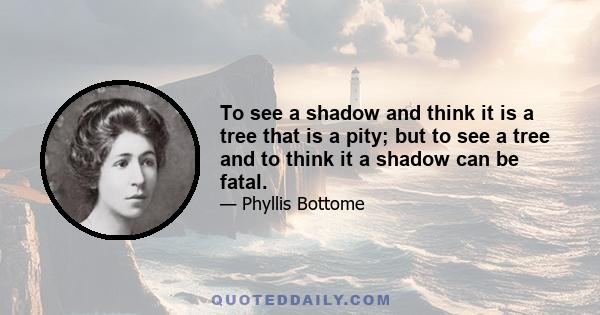 To see a shadow and think it is a tree that is a pity; but to see a tree and to think it a shadow can be fatal.

— Phyllis Bottome

QUOTEDDAILY.COM